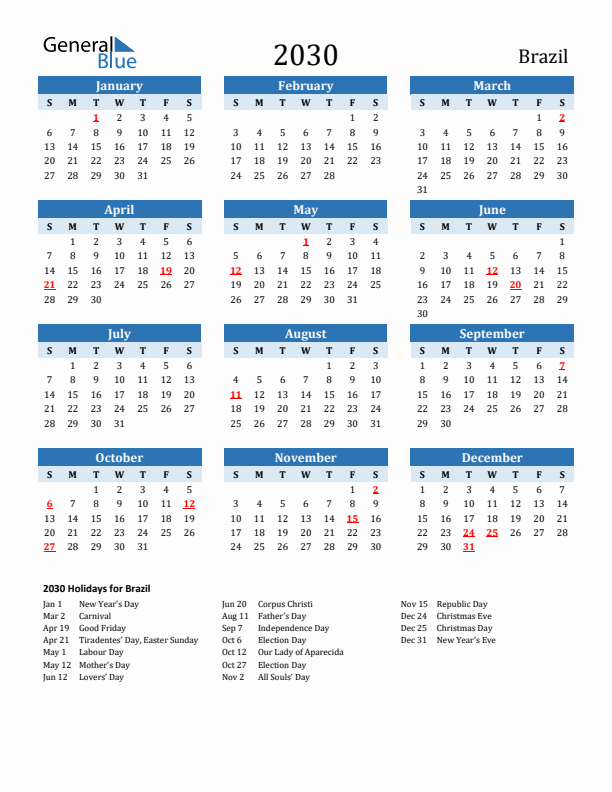 General Blue

2030

Brazil

January

| S | M | T | W | T | F | S |
|---|---|---|---|---|---|---|
| | | 1 | 2 | 3 | 4 | 5 |
| 6 | 7 | 8 | 9 | 10 | 11 | 12 |
| 13 | 14 | 15 | 16 | 17 | 18 | 19 |
| 20 | 21 | 22 | 23 | 24 | 25 | 26 |
| 27 | 28 | 29 | 30 | 31 | | |

February

| S | M | T | W | T | F | S |
|---|---|---|---|---|---|---|
| | | | | | 1 | 2 |
| 3 | 4 | 5 | 6 | 7 | 8 | 9 |
| 10 | 11 | 12 | 13 | 14 | 15 | 16 |
| 17 | 18 | 19 | 20 | 21 | 22 | 23 |
| 24 | 25 | 26 | 27 | 28 | | |

March

| S | M | T | W | T | F | S |
|---|---|---|---|---|---|---|
| | | | | | 1 | 2 |
| 3 | 4 | 5 | 6 | 7 | 8 | 9 |
| 10 | 11 | 12 | 13 | 14 | 15 | 16 |
| 17 | 18 | 19 | 20 | 21 | 22 | 23 |
| 24 | 25 | 26 | 27 | 28 | 29 | 30 |
| 31 | | | | | | |

April

| S | M | T | W | T | F | S |
|---|---|---|---|---|---|---|
| | 1 | 2 | 3 | 4 | 5 | 6 |
| 7 | 8 | 9 | 10 | 11 | 12 | 13 |
| 14 | 15 | 16 | 17 | 18 | 19 | 20 |
| 21 | 22 | 23 | 24 | 25 | 26 | 27 |
| 28 | 29 | 30 | | | | |

May

| S | M | T | W | T | F | S |
|---|---|---|---|---|---|---|
| | | | 1 | 2 | 3 | 4 |
| 5 | 6 | 7 | 8 | 9 | 10 | 11 |
| 12 | 13 | 14 | 15 | 16 | 17 | 18 |
| 19 | 20 | 21 | 22 | 23 | 24 | 25 |
| 26 | 27 | 28 | 29 | 30 | 31 | |

June

| S | M | T | W | T | F | S |
|---|---|---|---|---|---|---|
| | | | | | | 1 |
| 2 | 3 | 4 | 5 | 6 | 7 | 8 |
| 9 | 10 | 11 | 12 | 13 | 14 | 15 |
| 16 | 17 | 18 | 19 | 20 | 21 | 22 |
| 23 | 24 | 25 | 26 | 27 | 28 | 29 |
| 30 | | | | | | |

July

| S | M | T | W | T | F | S |
|---|---|---|---|---|---|---|
| | 1 | 2 | 3 | 4 | 5 | 6 |
| 7 | 8 | 9 | 10 | 11 | 12 | 13 |
| 14 | 15 | 16 | 17 | 18 | 19 | 20 |
| 21 | 22 | 23 | 24 | 25 | 26 | 27 |
| 28 | 29 | 30 | 31 | | | |

August

| S | M | T | W | T | F | S |
|---|---|---|---|---|---|---|
| | | | | 1 | 2 | 3 |
| 4 | 5 | 6 | 7 | 8 | 9 | 10 |
| 11 | 12 | 13 | 14 | 15 | 16 | 17 |
| 18 | 19 | 20 | 21 | 22 | 23 | 24 |
| 25 | 26 | 27 | 28 | 29 | 30 | 31 |

September

| S | M | T | W | T | F | S |
|---|---|---|---|---|---|---|
| 1 | 2 | 3 | 4 | 5 | 6 | 7 |
| 8 | 9 | 10 | 11 | 12 | 13 | 14 |
| 15 | 16 | 17 | 18 | 19 | 20 | 21 |
| 22 | 23 | 24 | 25 | 26 | 27 | 28 |
| 29 | 30 | | | | | |

October

| S | M | T | W | T | F | S |
|---|---|---|---|---|---|---|
| | | 1 | 2 | 3 | 4 | 5 |
| 6 | 7 | 8 | 9 | 10 | 11 | 12 |
| 13 | 14 | 15 | 16 | 17 | 18 | 19 |
| 20 | 21 | 22 | 23 | 24 | 25 | 26 |
| 27 | 28 | 29 | 30 | 31 | | |

November

| S | M | T | W | T | F | S |
|---|---|---|---|---|---|---|
| | | | | | 1 | 2 |
| 3 | 4 | 5 | 6 | 7 | 8 | 9 |
| 10 | 11 | 12 | 13 | 14 | 15 | 16 |
| 17 | 18 | 19 | 20 | 21 | 22 | 23 |
| 24 | 25 | 26 | 27 | 28 | 29 | 30 |

December

| S | M | T | W | T | F | S |
|---|---|---|---|---|---|---|
| 1 | 2 | 3 | 4 | 5 | 6 | 7 |
| 8 | 9 | 10 | 11 | 12 | 13 | 14 |
| 15 | 16 | 17 | 18 | 19 | 20 | 21 |
| 22 | 23 | 24 | 25 | 26 | 27 | 28 |
| 29 | 30 | 31 | | | | |

2030 Holidays for Brazil

Jan 1 New Year's Day
Mar 2 Carnival
Apr 19 Good Friday
Apr 21 Tiradentes' Day, Easter Sunday
May 1 Labour Day
May 12 Mother's Day
Jun 12 Lovers' Day

Jun 20 Corpus Christi
Aug 11 Father's Day
Sep 7 Independence Day
Oct 6 Election Day
Oct 12 Our Lady of Aparecida
Oct 27 Election Day
Nov 2 All Souls' Day

Nov 15 Republic Day
Dec 24 Christmas Eve
Dec 25 Christmas Day
Dec 31 New Year's Eve